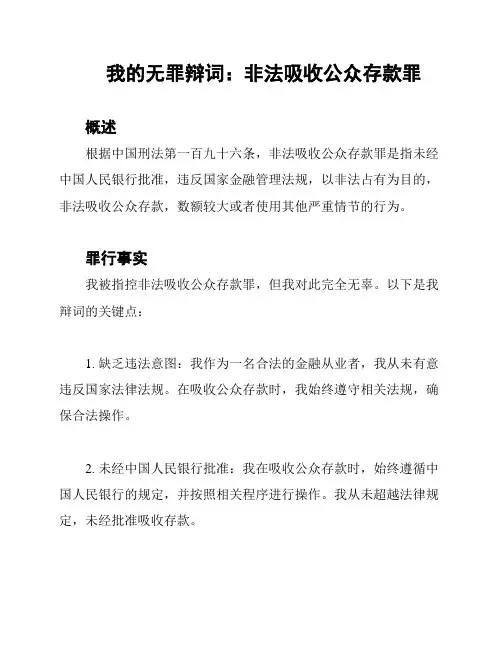 我的无罪辩词：非法吸收公众存款罪

概述

根据中国刑法第一百九十六条，非法吸收公众存款罪是指未经中国人民银行批准，违反国家金融管理法规，以非法占有为目的，非法吸收公众存款，数额较大或者使用其他严重情节的行为。

罪行事实

我被指控非法吸收公众存款罪，但我对此完全无辜。以下是我辩词的关键点：

1. 缺乏违法意图：我作为一名合法的金融从业者，我从未有意违反国家法律法规。在吸收公众存款时，我始终遵守相关法规，确保合法操作。

2. 未经中国人民银行批准：我在吸收公众存款时，始终遵循中国人民银行的规定，并按照相关程序进行操作。我从未超越法律规定，未经批准吸收存款。